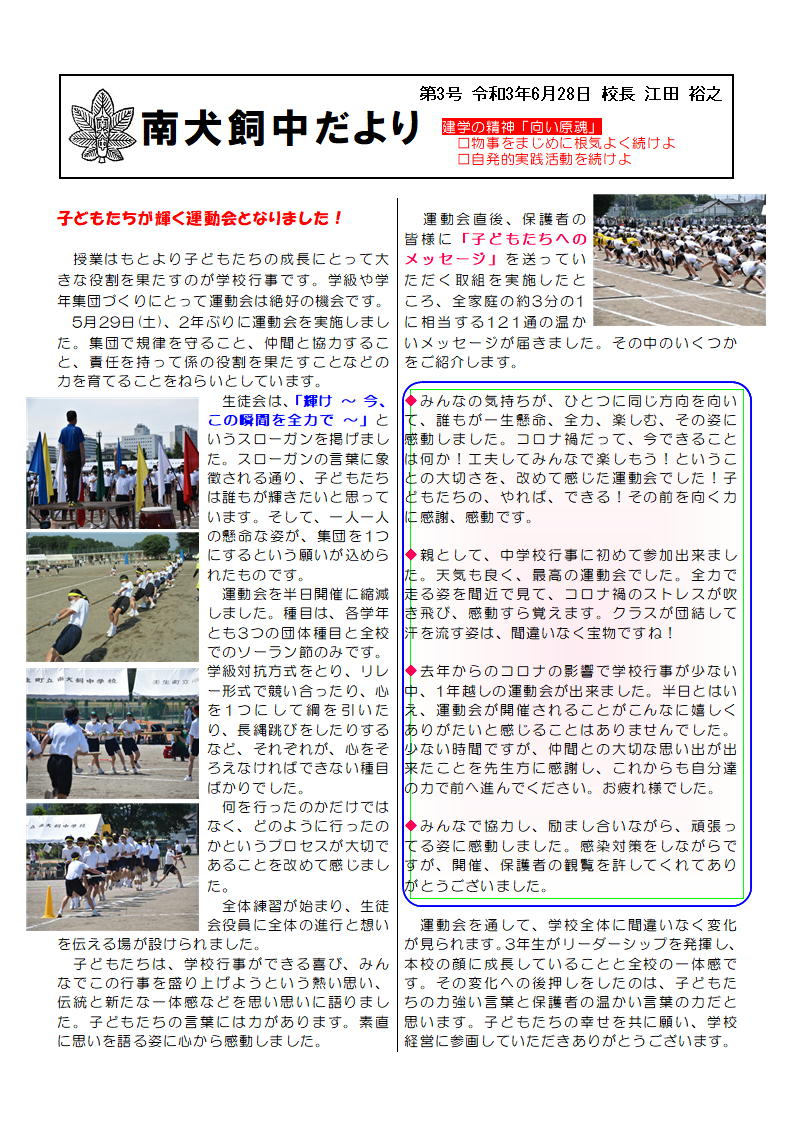 南犬飼中だより

第3号 令和3年6月28日 校長 江田 裕之

建学の精神「向い原魂」
□物事をまじめに根気よく続けよ
□自発的実践活動を続けよ

子どもたちが輝く運動会となりました！

授業はもとより子どもたちの成長にとって大きな役割を果たすのが学校行事です。学級や学年集団づくりにとって運動会は絶好の機会です。

5月29日(土)、2年ぶりに運動会を実施しました。集団で規律を守ること、仲間と協力すること、責任を持って係の役割を果たすことなどの力を育てることをねらいとしています。

生徒会は、「輝け ～ 今、この瞬間を全力で ～」というスローガンを掲げました。スローガンの言葉に象徴される通り、子どもたちは誰もが輝きたいと思っています。そして、一人一人の懸命な姿が、集団を1つにするという願いが込められたものです。

運動会を半日開催に縮減しました。種目は、各学年とも3つの団体種目と全校でのソーラン節のみです。学級対抗方式をとり、リレー形式で競い合ったり、心を1つにして綱を引いたり、長縄跳びをしたりするなど、それぞれが、心をそろえなければできない種目ばかりでした。

何を行ったのかだけではなく、どのように行ったのかというプロセスが大切であることを改めて感じました。

全体練習が始まり、生徒会役員に全体の進行と想いを伝える場が設けられました。

子どもたちは、学校行事ができる喜び、みんなでこの行事を盛り上げようという熱い思い、伝統と新たな一体感などを思い思いに語りました。子どもたちの言葉には力があります。素直に思いを語る姿に心から感動しました。

運動会直後、保護者の皆様に「子どもたちへのメッセージ」を送っていただく取組を実施したところ、全家庭の約3分の1に相当する121通の温かいメッセージが届きました。その中のいくつかをご紹介します。

◆みんなの気持ちが、ひとつに同じ方向を向いて、誰もが一生懸命、全力、楽しむ、その姿に感動しました。コロナ禍だって、今できることは何か！工夫してみんなで楽しもう！ということの大切さを、改めて感じた運動会でした！子どもたちの、やれば、できる！その前を向く力に感謝、感動です。

◆親として、中学校行事に初めて参加出来ました。天気も良く、最高の運動会でした。全力で走る姿を間近で見て、コロナ禍のストレスが吹き飛び、感動すら覚えます。クラスが団結して汗を流す姿は、間違いなく宝物ですね！

◆去年からのコロナの影響で学校行事が少ない中、1年越しの運動会が出来ました。半日とはいえ、運動会が開催されることがこんなに嬉しくありがたいと感じることはありませんでした。少ない時間ですが、仲間との大切な思い出が出来たことを先生方に感謝し、これからも自分達の力で前へ進んでください。お疲れ様でした。

◆みんなで協力し、励まし合いながら、頑張ってる姿に感動しました。感染対策をしながらですが、開催、保護者の観覧を許してくれてありがとうございました。

運動会を通して、学校全体に間違いなく変化が見られます。3年生がリーダーシップを発揮し、本校の顔に成長していることと全校の一体感です。その変化への後押しをしたのは、子どもたちの力強い言葉と保護者の温かい言葉の力だと思います。子どもたちの幸せを共に願い、学校経営に参画していただきありがとうございます。